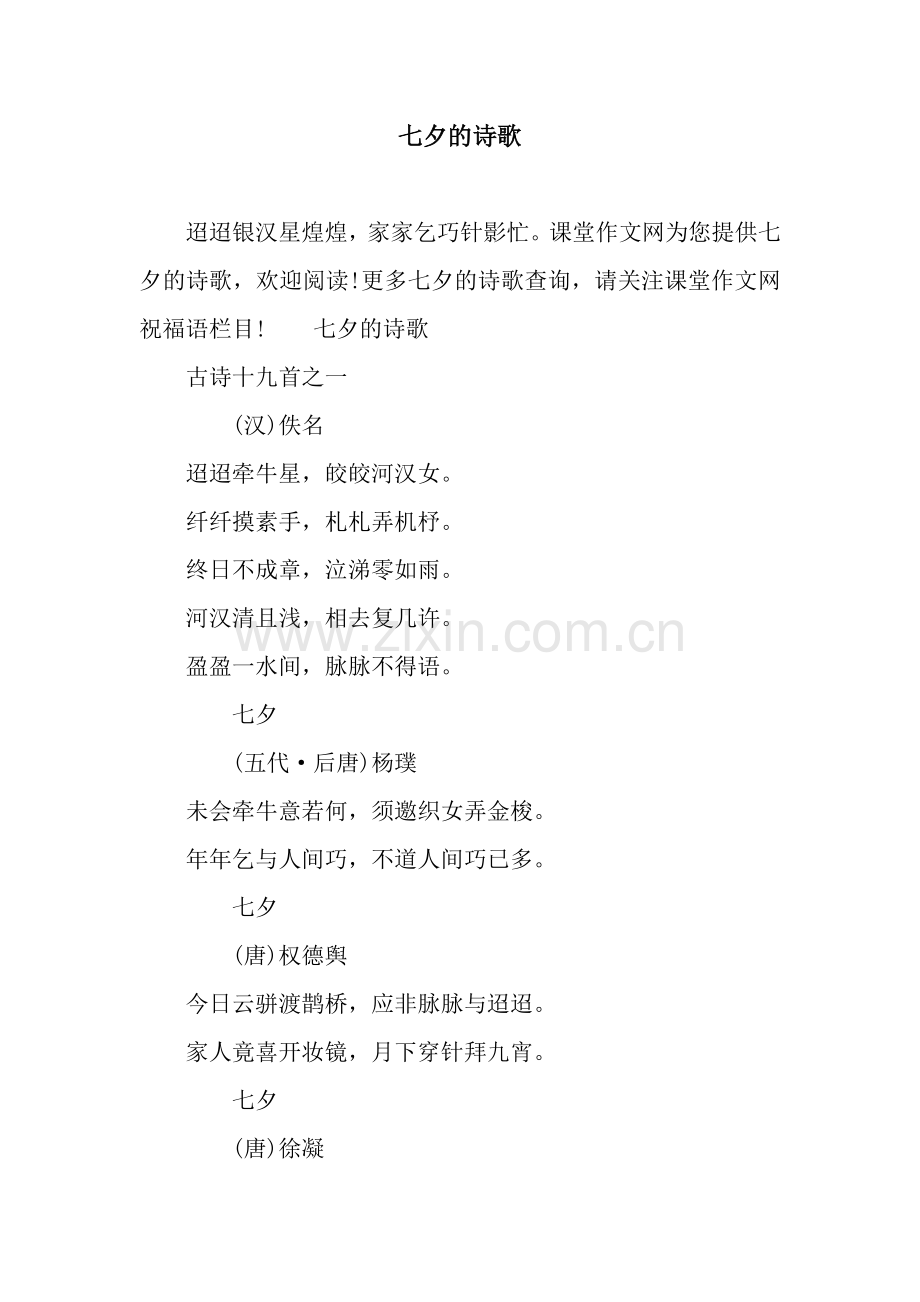 七夕的诗歌

迢迢银汉星煌煌，家家乞巧针影忙。课堂作文网为您提供七夕的诗歌，欢迎阅读!更多七夕的诗歌查询，请关注课堂作文网祝福语栏目!　　七夕的诗歌

古诗十九首之一

(汉)佚名

迢迢牵牛星，皎皎河汉女。

纤纤擢素手，札札弄机杼。

终日不成章，泣涕零如雨。

河汉清且浅，相去复几许。

盈盈一水间，脉脉不得语。

七夕

(五代·后唐)杨璞

未会牵牛意若何，须邀织女弄金梭。

年年乞与人间巧，不道人间巧已多。

七夕

(唐)权德舆

今日云骈渡鹊桥，应非脉脉与迢迢。

家人竟喜开妆镜，月下穿针拜九宵。

七夕

(唐)徐凝

www.zixin.com.cn